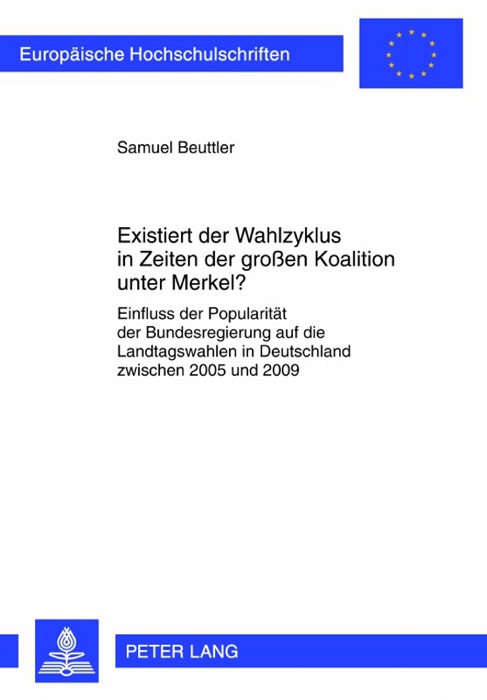 Europäische Hochschulschriften

Samuel Beuttler

Existiert der Wahlzyklus in Zeiten der großen Koalition unter Merkel?

Einfluss der Popularität der Bundesregierung auf die Landtagswahlen in Deutschland zwischen 2005 und 2009

PETER LANG